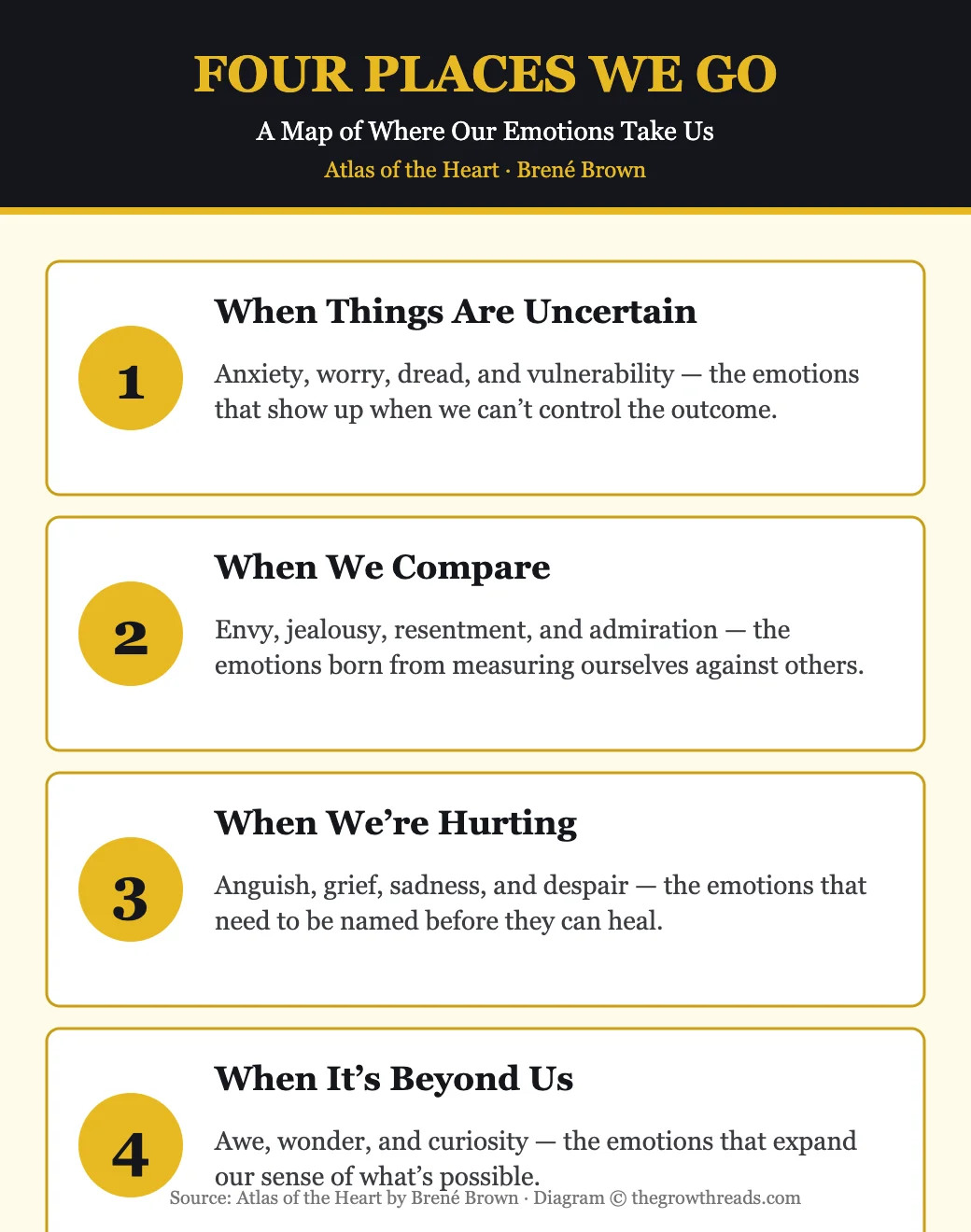 FOUR PLACES WE GO

A Map of Where Our Emotions Take Us

Atlas of the Heart · Brené Brown

1

When Things Are Uncertain

Anxiety, worry, dread, and vulnerability — the emotions that show up when we can't control the outcome.

2

When We Compare

Envy, jealousy, resentment, and admiration — the emotions born from measuring ourselves against others.

3

When We're Hurting

Anguish, grief, sadness, and despair — the emotions that need to be named before they can heal.

4

When It's Beyond Us

Awe, wonder, and curiosity — the emotions that expand our sense of what's possible.

Source: Atlas of the Heart by Brené Brown · Diagram © thegrowthreads.com